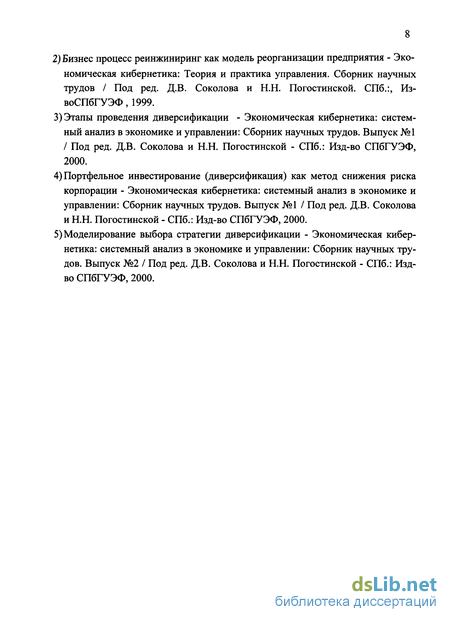 8

2) Бизнес процесс реинжиниринг как модель реорганизации предприятия - Экономическая кибернетика: Теория и практика управления. Сборник научных трудов / Под ред. Д.В. Соколова и Н.Н. Погостинской. СПб.:, ИзвоСПбГУЭФ , 1999.

3) Этапы проведения диверсификации - Экономическая кибернетика: системный анализ в экономике и управлении: Сборник научных трудов. Выпуск №1 / Под ред. Д.В. Соколова и Н.Н. Погостинской - СПб.: Изд-во СПбГУЭФ, 2000.

4) Портфельное инвестирование (диверсификация) как метод снижения риска корпорации - Экономическая кибернетика: системный анализ в экономике и управлении: Сборник научных трудов. Выпуск №1 / Под ред. Д.В. Соколова и Н.Н. Погостинской - СПб.: Изд-во СПбГУЭФ, 2000.

5) Моделирование выбора стратегии диверсификации - Экономическая кибернетика: системный анализ в экономике и управлении: Сборник научных трудов. Выпуск №2 / Под ред. Д.В. Соколова и Н.Н. Погостинской - СПб.: Изд-во СПбГУЭФ, 2000.

dsLib.net
библиотека диссертаций